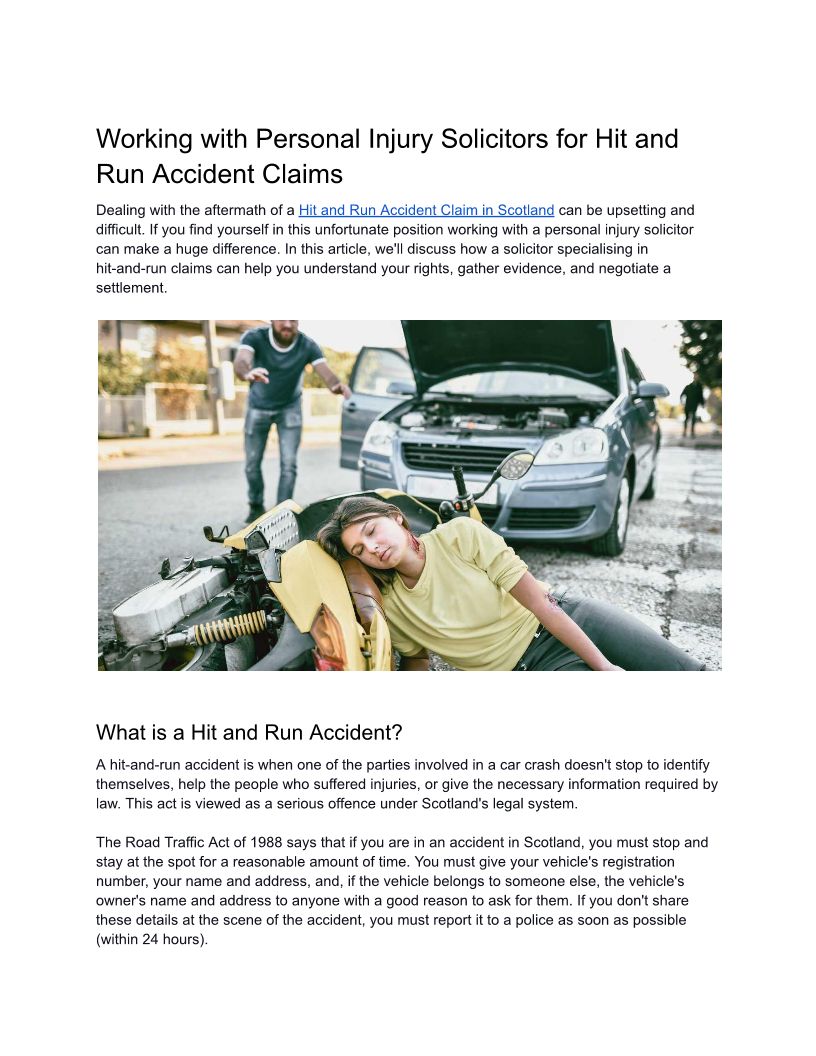 Working with Personal Injury Solicitors for Hit and Run Accident Claims

Dealing with the aftermath of a Hit and Run Accident Claim in Scotland can be upsetting and difficult. If you find yourself in this unfortunate position working with a personal injury solicitor can make a huge difference. In this article, we'll discuss how a solicitor specialising in hit-and-run claims can help you understand your rights, gather evidence, and negotiate a settlement.

What is a Hit and Run Accident?

A hit-and-run accident is when one of the parties involved in a car crash doesn't stop to identify themselves, help the people who suffered injuries, or give the necessary information required by law. This act is viewed as a serious offence under Scotland's legal system.

The Road Traffic Act of 1988 says that if you are in an accident in Scotland, you must stop and stay at the spot for a reasonable amount of time. You must give your vehicle's registration number, your name and address, and, if the vehicle belongs to someone else, the vehicle's owner's name and address to anyone with a good reason to ask for them. If you don't share these details at the scene of the accident, you must report it to a police as soon as possible (within 24 hours).